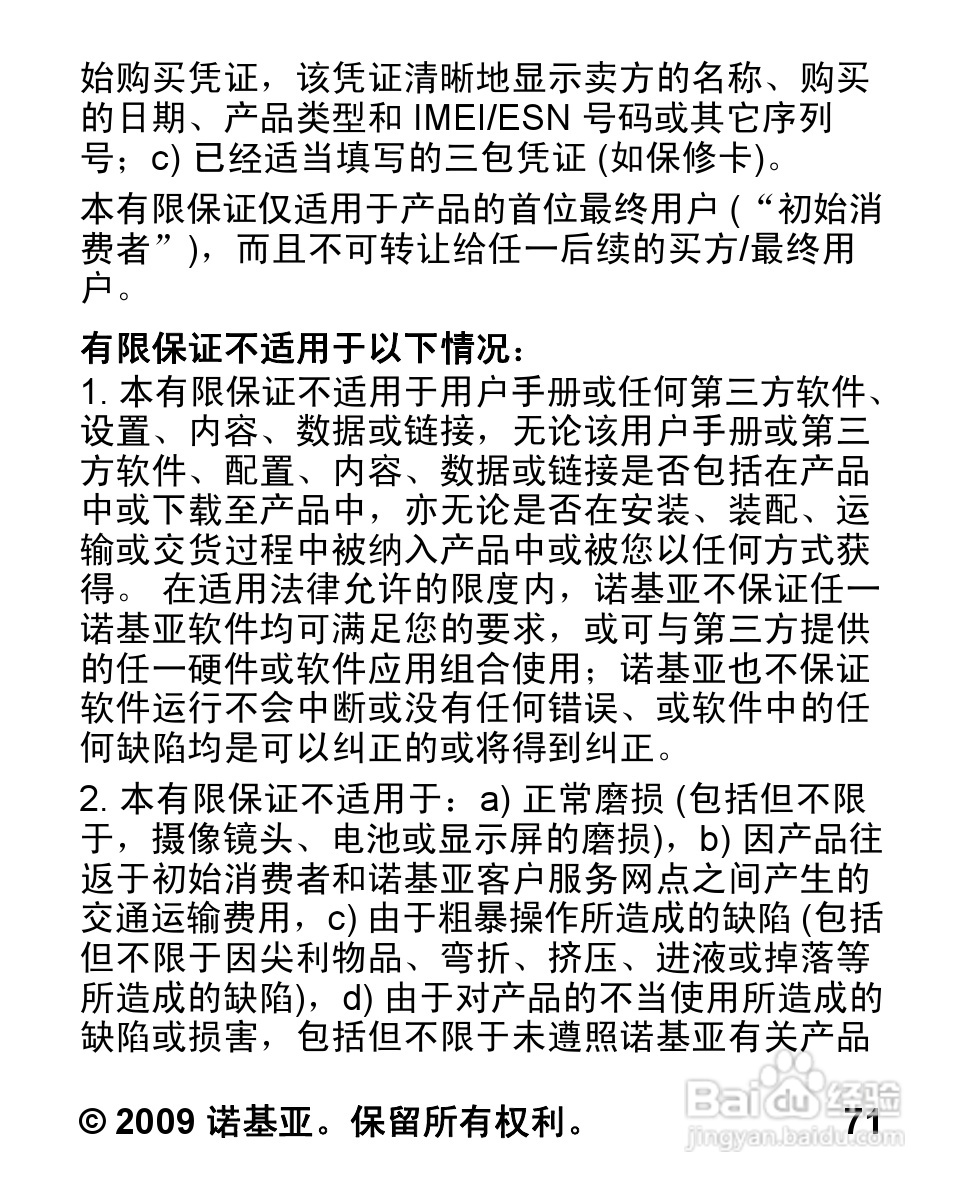 始购买凭证，该凭证清晰地显示卖方的名称、购买的日期、产品类型和 IMEI/ESN 号码或其它序列号；c) 已经适当填写的三包凭证 (如保修卡)。

本有限保证仅适用于产品的首位最终用户 (“初始消费者”)，而且不可转让给任一后续的买方/最终用户。

有限保证不适用于以下情况：

1. 本有限保证不适用于用户手册或任何第三方软件、设置、内容、数据或链接，无论该用户手册或第三方软件、配置、内容、数据或链接是否包括在产品中或下载至产品中，亦无论是否在安装、装配、运输或交货过程中被纳入产品中或被您以任何方式获得。 在适用法律允许的限度内，诺基亚不保证任一诺基亚软件均可满足您的要求，或可与第三方提供的任一硬件或软件应用组合使用；诺基亚也不保证软件运行不会中断或没有任何错误、或软件中的任何缺陷均是可以纠正的或将得到纠正。

2. 本有限保证不适用于：a) 正常磨损 (包括但不限于，摄像镜头、电池或显示屏的磨损)，b) 因产品往返于初始消费者和诺基亚客户服务网点之间产生的交通运输费用，c) 由于粗暴操作所造成的缺陷 (包括但不限于因尖利物品、弯折、挤压、进液或掉落等所造成的缺陷)，d) 由于对产品的不当使用所造成的缺陷或损害，包括但不限于未遵照诺基亚有关产品

© 2009 诺基亚。保留所有权利。 71

Baidu 经验
jingyan.baidu.com